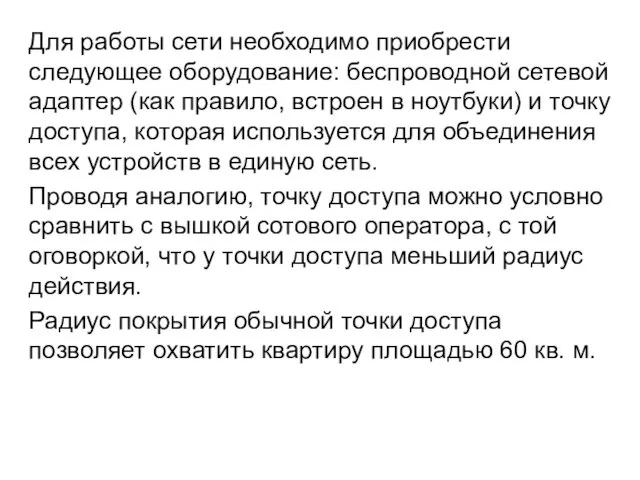 Для работы сети необходимо приобрести следующее оборудование: беспроводной сетевой адаптер (как правило, встроен в ноутбуки) и точку доступа, которая используется для объединения всех устройств в единую сеть.

Проводя аналогию, точку доступа можно условно сравнить с вышкой сотового оператора, с той оговоркой, что у точки доступа меньший радиус действия.

Радиус покрытия обычной точки доступа позволяет охватить квартиру площадью 60 кв. м.